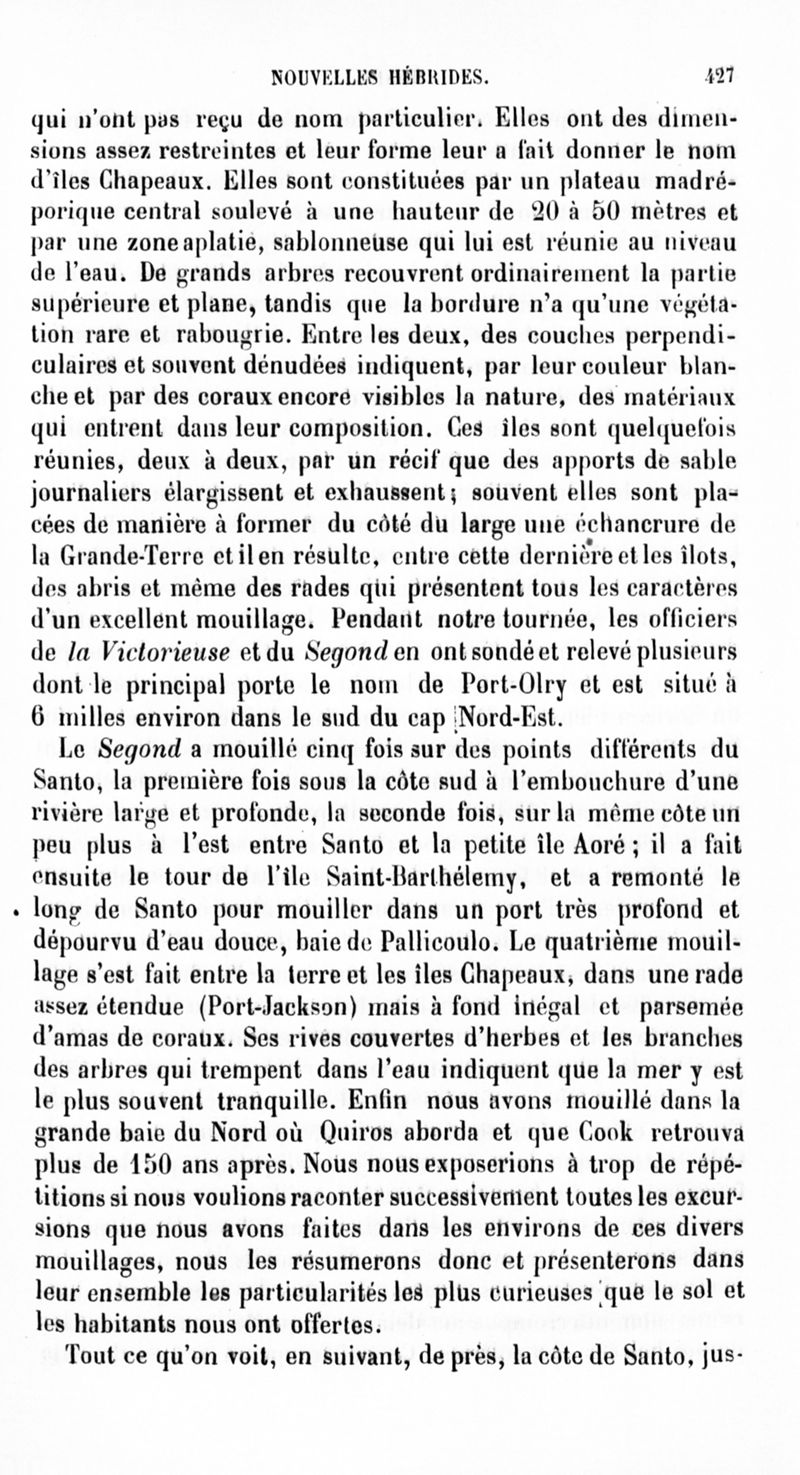 NOUVELLES HÉBRIDES. 427

qui n'ont pas reçu de nom particulier. Elles ont des dimensions assez restreintes et leur forme leur a fait donner le nom d'îles Chapeaux. Elles sont constituées par un plateau madréporique central soulevé à une hauteur de 20 à 50 mètres et par une zone aplatie, sablonneuse qui lui est réunie au niveau de l'eau. De grands arbres recouvrent ordinairement la partie supérieure et plane, tandis que la bordure n'a qu'une végétation rare et rabougrie. Entre les deux, des couches perpendiculaires et souvent dénudées indiquent, par leur couleur blanche et par des coraux encore visibles la nature, des matériaux qui entrent dans leur composition. Ces îles sont quelquefois réunies, deux à deux, par un récif que des apports de sable journaliers élargissent et exhaussent; souvent elles sont placées de manière à former du côté du large une échancrure de la Grande-Terre et il en résulte, entre cette dernière et les îlots, des abris et même des rades qui présentent tous les caractères d'un excellent mouillage. Pendant notre tournée, les officiers de la Victorieuse et du Segond en ont sondé et relevé plusieurs dont le principal porte le nom de Port-Olry et est situé à 6 milles environ dans le sud du cap Nord-Est.

Le Segond a mouillé cinq fois sur des points différents du Santo, la première fois sous la côte sud à l'embouchure d'une rivière large et profonde, la seconde fois, sur la même côte un peu plus à l'est entre Santo et la petite île Aoré; il a fait ensuite le tour de l'île Saint-Barthélemy, et a remonté le long de Santo pour mouiller dans un port très profond et dépourvu d'eau douce, baie de Pallicoulo. Le quatrième mouillage s'est fait entre la terre et les îles Chapeaux, dans une rade assez étendue (Port-Jackson) mais à fond inégal et parsemée d'amas de coraux. Ses rives couvertes d'herbes et les branches des arbres qui trempent dans l'eau indiquent que la mer y est le plus souvent tranquille. Enfin nous avons mouillé dans la grande baie du Nord où Quiros aborda et que Cook retrouva plus de 150 ans après. Nous nous exposerions à trop de répétitions si nous voulions raconter successivement toutes les excursions que nous avons faites dans les environs de ces divers mouillages, nous les résumerons donc et présenterons dans leur ensemble les particularités les plus curieuses que le sol et les habitants nous ont offertes.

Tout ce qu'on voit, en suivant, de près, la côte de Santo, jus-